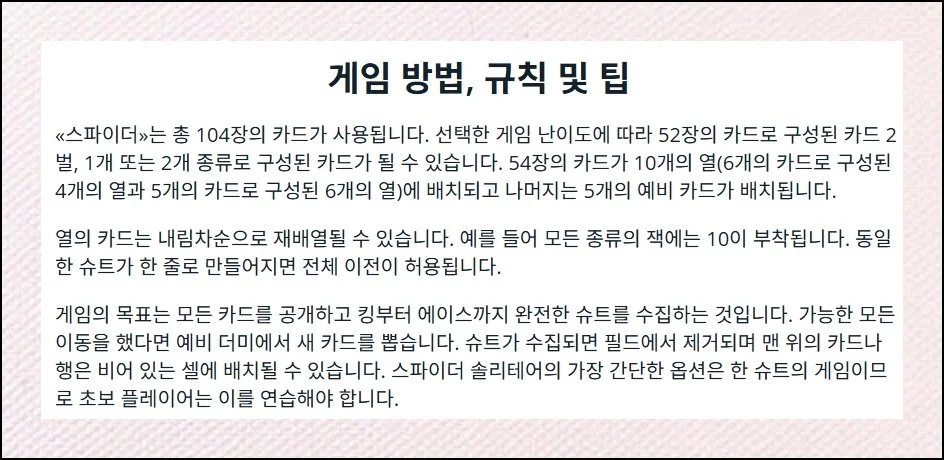 게임 방법, 규칙 및 팁

«스파이더»는 총 104장의 카드가 사용됩니다. 선택한 게임 난이도에 따라 52장의 카드로 구성된 카드 2벌, 1개 또는 2개 종류로 구성된 카드가 될 수 있습니다. 54장의 카드가 10개의 열(6개의 카드로 구성된 4개의 열과 5개의 카드로 구성된 6개의 열)에 배치되고 나머지는 5개의 예비 카드가 배치됩니다.

열의 카드는 내림차순으로 재배열될 수 있습니다. 예를 들어 모든 종류의 잭에는 10이 부착됩니다. 동일한 슈트가 한 줄로 만들어지면 전체 이전이 허용됩니다.

게임의 목표는 모든 카드를 공개하고 킹부터 에이스까지 완전한 슈트를 수집하는 것입니다. 가능한 모든 이동을 했다면 예비 더미에서 새 카드를 뽑습니다. 슈트가 수집되면 필드에서 제거되며 맨 위의 카드나 행은 비어 있는 셀에 배치될 수 있습니다. 스파이더 솔리테어의 가장 간단한 옵션은 한 슈트의 게임이므로 초보 플레이어는 이를 연습해야 합니다.